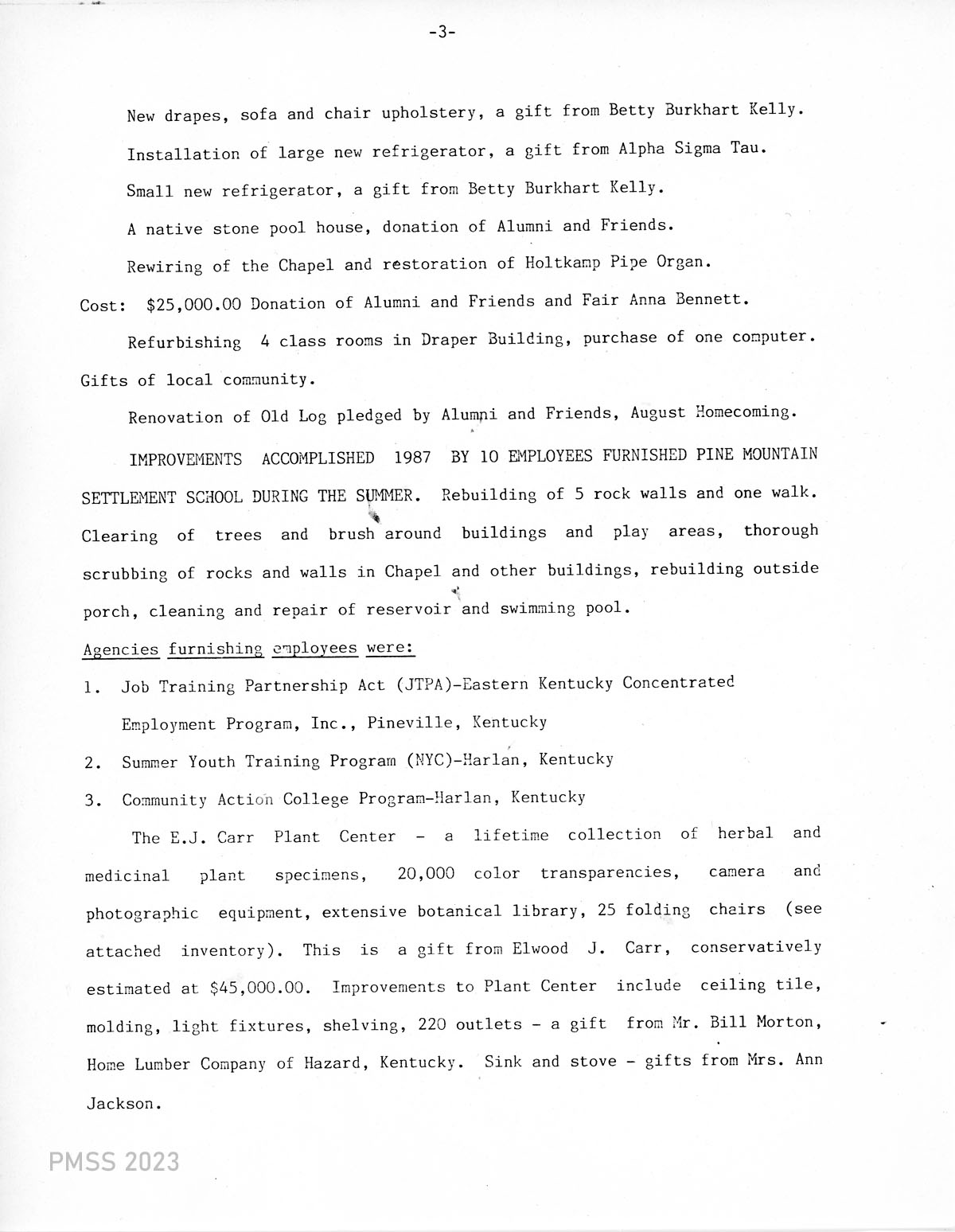 -3-

New drapes, sofa and chair upholstery, a gift from Betty Burkhart Kelly.

Installation of large new refrigerator, a gift from Alpha Sigma Tau.

Small new refrigerator, a gift from Betty Burkhart Kelly.

A native stone pool house, donation of Alumni and Friends.

Rewiring of the Chapel and restoration of Holtkamp Pipe Organ.

Cost: $25,000.00 Donation of Alumni and Friends and Fair Anna Bennett.

Refurbishing 4 class rooms in Draper Building, purchase of one computer. Gifts of local community.

Renovation of Old Log pledged by Alumni and Friends, August Homecoming.

IMPROVEMENTS ACCOMPLISHED 1987 BY 10 EMPLOYEES FURNISHED PINE MOUNTAIN SETTLEMENT SCHOOL DURING THE SUMMER. Rebuilding of 5 rock walls and one walk. Clearing of trees and brush around buildings and play areas, thorough scrubbing of rocks and walls in Chapel and other buildings, rebuilding outside porch, cleaning and repair of reservoir and swimming pool.

Agencies furnishing employees were:

1. Job Training Partnership Act (JTPA)-Eastern Kentucky Concentrated Employment Program, Inc., Pineville, Kentucky

2. Summer Youth Training Program (NYC)-Harlan, Kentucky

3. Community Action College Program-Harlan, Kentucky

The E.J. Carr Plant Center - a lifetime collection of herbal and medicinal plant specimens, 20,000 color transparencies, camera and photographic equipment, extensive botanical library, 25 folding chairs (see attached inventory). This is a gift from Elwood J. Carr, conservatively estimated at $45,000.00. Improvements to Plant Center include ceiling tile, molding, light fixtures, shelving, 220 outlets - a gift from Mr. Bill Morton, Home Lumber Company of Hazard, Kentucky. Sink and stove - gifts from Mrs. Ann Jackson.

PMSS 2023